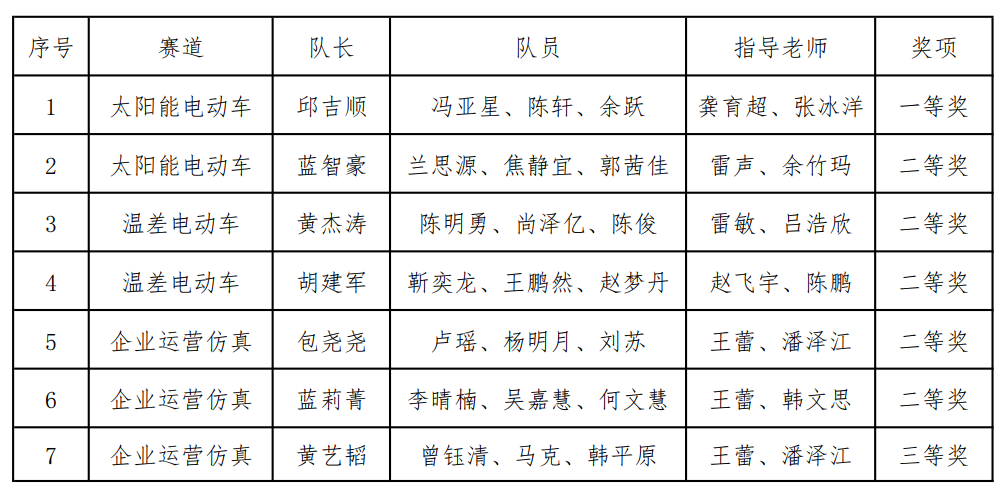 | 序号 | 赛道 | 队长 | 队员 | 指导老师 | 奖项 |
|---|---|---|---|---|---|
| 1 | 太阳能电动车 | 邱吉顺 | 冯亚星、陈轩、余跃 | 龚育超、张冰洋 | 一等奖 |
| 2 | 太阳能电动车 | 蓝智豪 | 兰思源、焦静宜、郭茜佳 | 雷声、余竹玛 | 二等奖 |
| 3 | 温差电动车 | 黄杰涛 | 陈明勇、尚泽亿、陈俊 | 雷敏、吕浩欣 | 二等奖 |
| 4 | 温差电动车 | 胡建军 | 靳奕龙、王鹏然、赵梦丹 | 赵飞宇、陈鹏 | 二等奖 |
| 5 | 企业运营仿真 | 包尧尧 | 卢瑶、杨明月、刘苏 | 王蕾、潘泽江 | 二等奖 |
| 6 | 企业运营仿真 | 蓝莉菁 | 李晴楠、吴嘉慧、何文慧 | 王蕾、韩文思 | 二等奖 |
| 7 | 企业运营仿真 | 黄艺韬 | 曾钰清、马克、韩平原 | 王蕾、潘泽江 | 三等奖 |